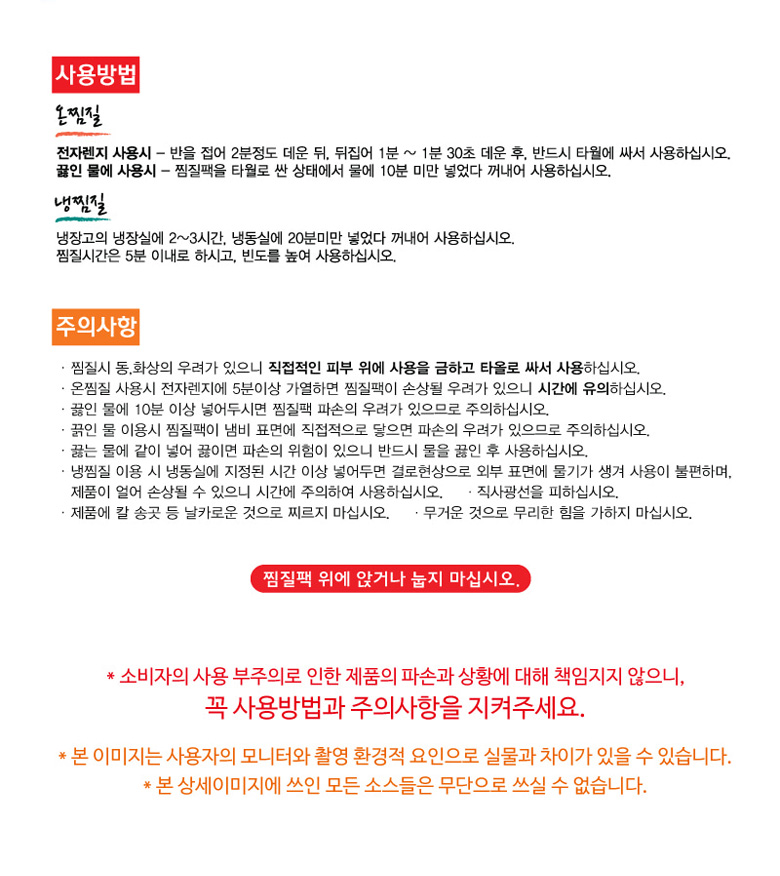 사용방법

온찜질

전자렌지 사용시 – 반을 접어 2분정도 데운 뒤, 뒤집어 1분 ~ 1분 30초 데운 후, 반드시 타월에 싸서 사용하십시오.
끓인 물에 사용시 – 찜질팩을 타월로 싼 상태에서 물에 10분 미만 넣었다 꺼내어 사용하십시오.

냉찜질

냉장고의 냉장실에 2~3시간, 냉동실에 20분미만 넣었다 꺼내어 사용하십시오.
찜질시간은 5분 이내로 하시고, 빈도를 높여 사용하십시오.

주의사항

· 찜질시 동,화상의 우려가 있으니 직접적인 피부 위에 사용을 금하고 타올로 싸서 사용하십시오.
· 온찜질 사용시 전자렌지에 5분이상 가열하면 찜질팩이 손상될 우려가 있으니 시간에 유의하십시오.
· 끓인 물에 10분 이상 넣어두시면 찜질팩 파손의 우려가 있으므로 주의하십시오.
· 끓인 물 이용시 찜질팩이 냄비 표면에 직접적으로 닿으면 파손의 우려가 있으므로 주의하십시오.
· 끓는 물에 같이 넣어 끓이면 파손의 위험이 있으니 반드시 물을 끓인 후 사용하십시오.
· 냉찜질 이용 시 냉동실에 지정된 시간 이상 넣어두면 결로현상으로 외부 표면에 물기가 생겨 사용이 불편하며, 제품이 얼어 손상될 수 있으니 시간에 주의하여 사용하십시오. · 직사광선을 피하십시오.
· 제품에 칼 송곳 등 날카로운 것으로 찌르지 마십시오. · 무거운 것으로 무리한 힘을 가하지 마십시오.

찜질팩 위에 앉거나 눕지 마십시오.

* 소비자의 사용 부주의로 인한 제품의 파손과 상황에 대해 책임지지 않으니,
꼭 사용방법과 주의사항을 지켜주세요.

* 본 이미지는 사용자의 모니터와 촬영 환경적 요인으로 실물과 차이가 있을 수 있습니다.
* 본 상세이미지에 쓰인 모든 소스들은 무단으로 쓰실 수 없습니다.